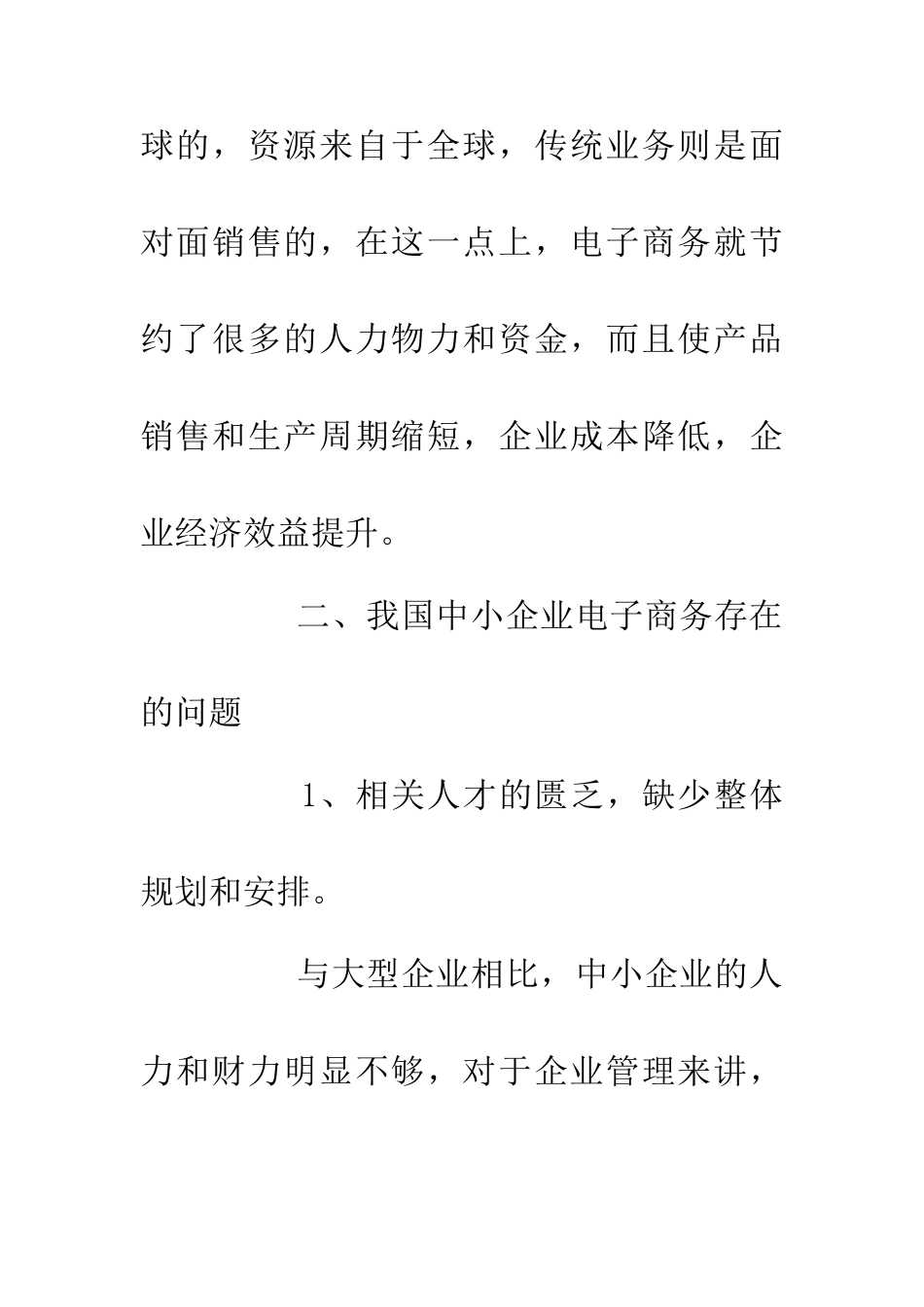 球的，资源来自于全球，传统业务则是面对面销售的，在这一点上，电子商务就节约了很多的人力物力和资金，而且使产品销售和生产周期缩短，企业成本降低，企业经济效益提升。

二、我国中小企业电子商务存在的问题

1、相关人才的匮乏，缺少整体规划和安排。

与大型企业相比，中小企业的人力和财力明显不够，对于企业管理来讲，